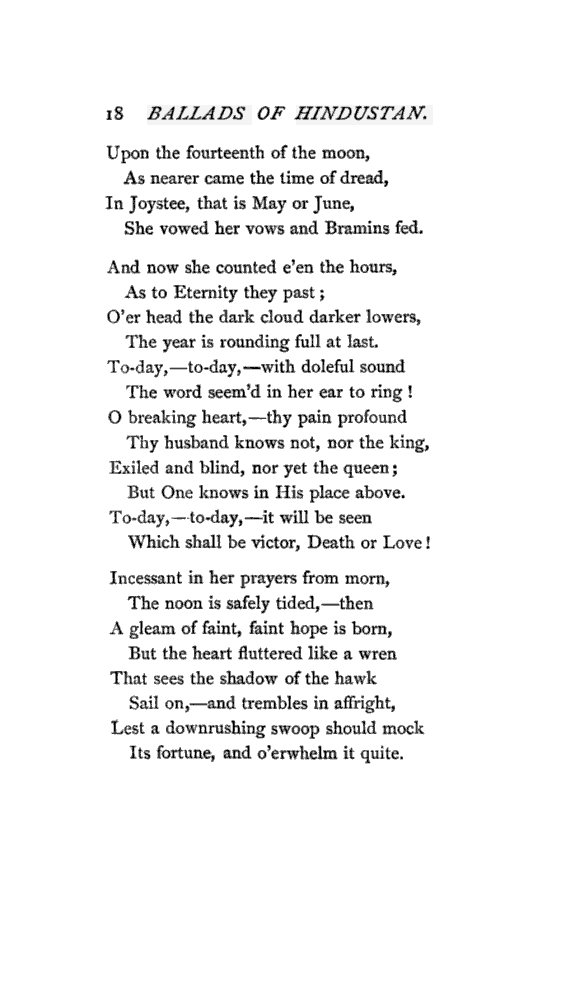 18 BALLADS OF HINDUSTAN.

Upon the fourteenth of the moon,
As nearer came the time of dread,
In Joystee, that is May or June,
She vowed her vows and Bramins fed.

And now she counted e'en the hours,
As to Eternity they past;
O'er head the dark cloud darker lowers,
The year is rounding full at last.
To-day,—to-day,—with doleful sound
The word seem'd in her ear to ring!
O breaking heart,—thy pain profound
Thy husband knows not, nor the king,
Exiled and blind, nor yet the queen;
But One knows in His place above.
To-day,—to-day,—it will be seen
Which shall be victor, Death or Love!

Incessant in her prayers from morn,
The noon is safely tided,—then
A gleam of faint, faint hope is born,
But the heart fluttered like a wren
That sees the shadow of the hawk
Sail on,—and trembles in affright,
Lest a downrushing swoop should mock
Its fortune, and o'erwhelm it quite.